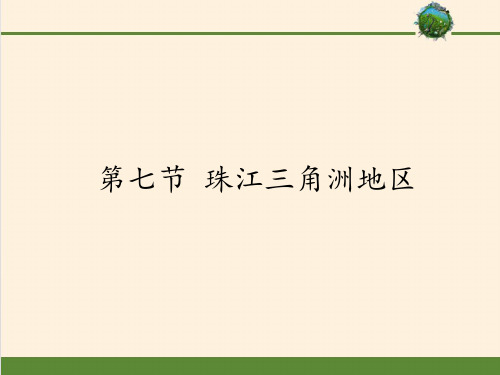 第七节 珠江三角洲地区